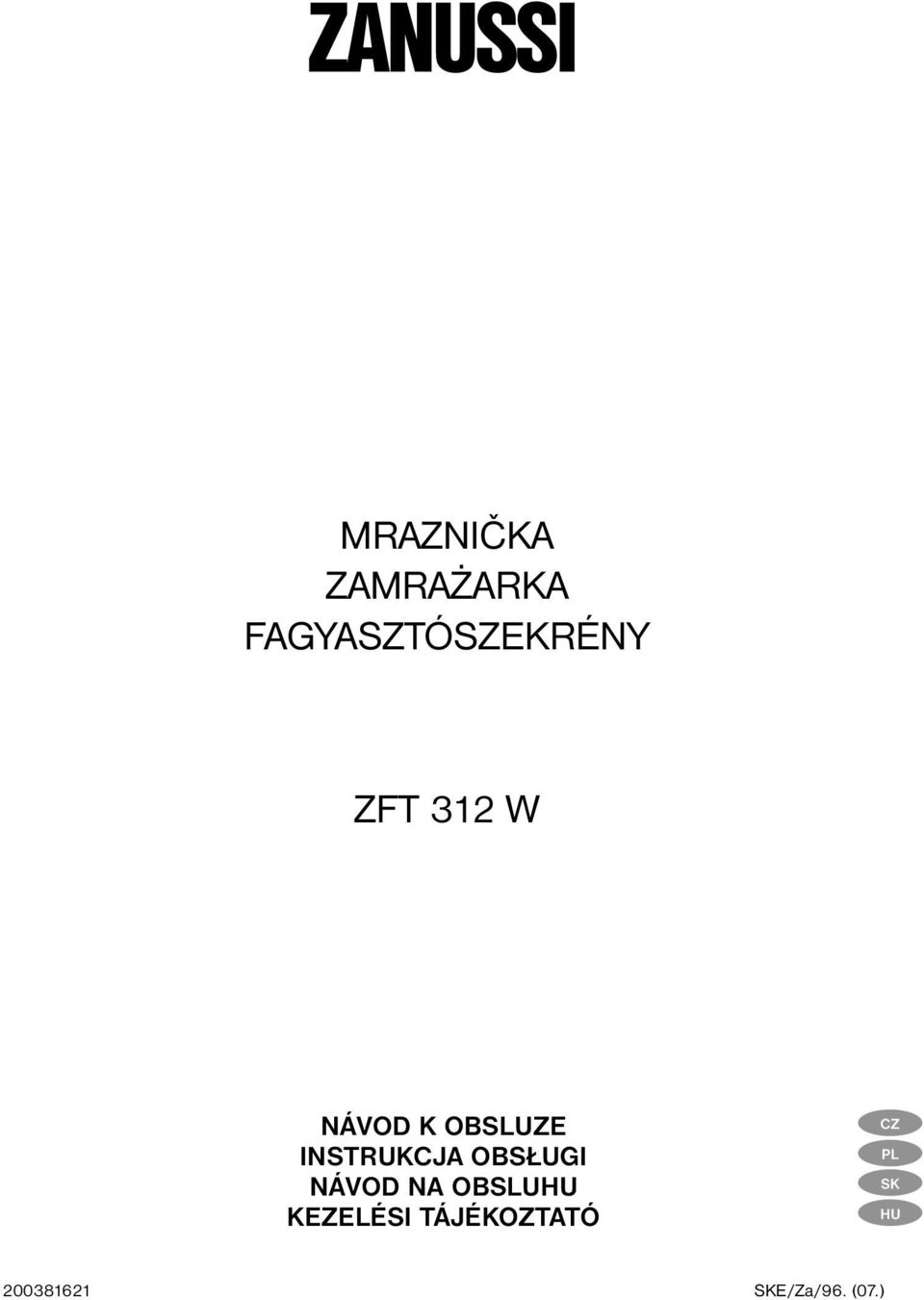 ZANUSSI

MRAZNIČKA
ZAMRAŻARKA
FAGYASZTÓSZEKRÉNY

ZFT 312 W

NÁVOD K OBSLUZE
INSTRUKCJA OBSŁUGI
NÁVOD NA OBSLUHU
KEZELÉSI TÁJÉKOZTATÓ

CZ
PL
SK
HU

200381621

SKE/Za/96. (07.)